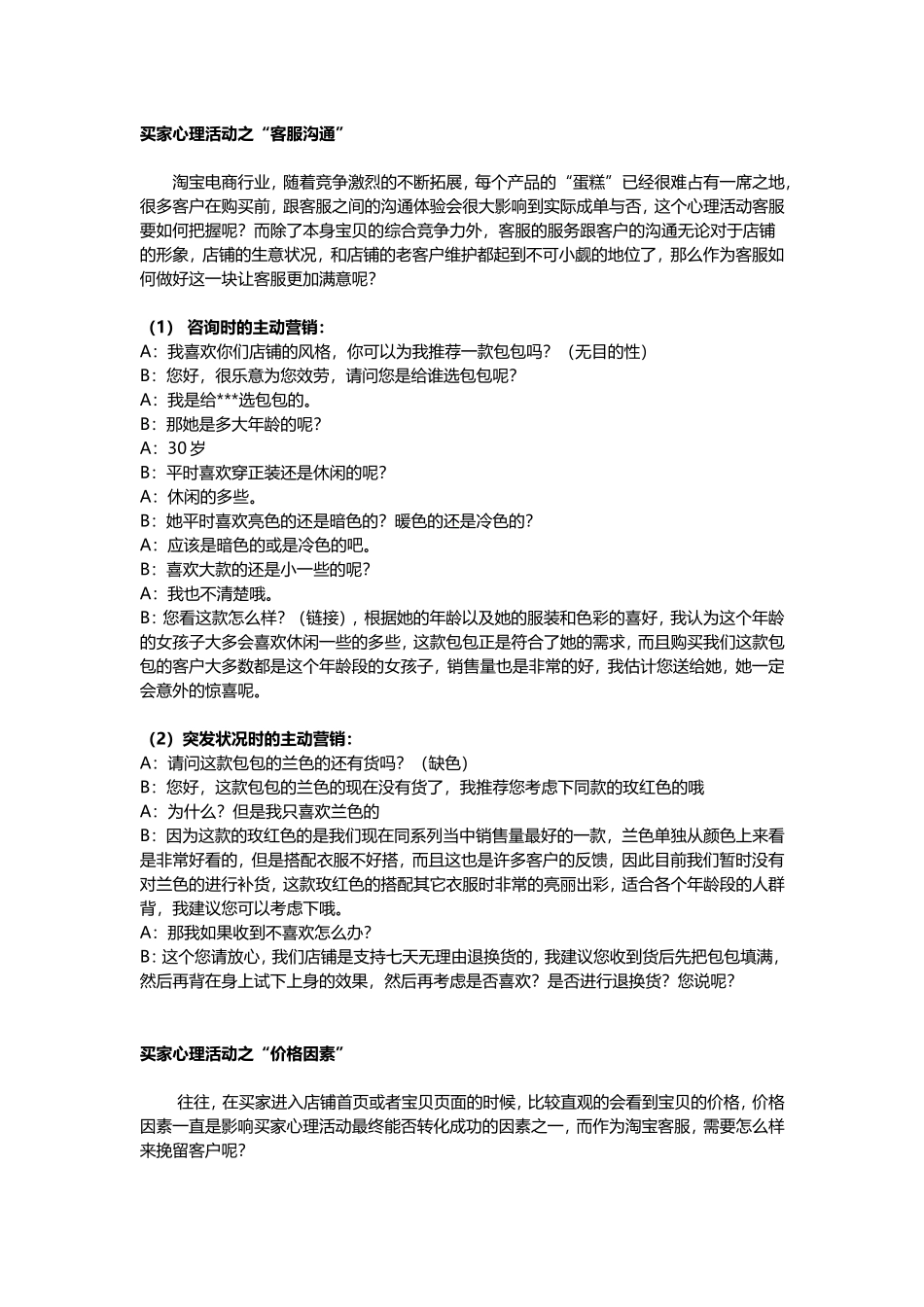 买家心理活动之“客服沟通”

淘宝电商行业，随着竞争激烈的不断拓展，每个产品的“蛋糕”已经很难占有一席之地，很多客户在购买前，跟客服之间的沟通体验会很大影响到实际成单与否，这个心理活动客服要如何把握呢？而除了本身宝贝的综合竞争力外，客服的服务跟客户的沟通无论对于店铺的形象，店铺的生意状况，和店铺的老客户维护都起到不可小觑的地位了，那么作为客服如何做好这一块让客服更加满意呢？

（1） 咨询时的主动营销：
A：我喜欢你们店铺的风格，你可以为我推荐一款包包吗？（无目的性）
B：您好，很乐意为您效劳，请问您是给谁选包包呢？
A：我是给***选包包的。
B：那她是多大年龄的呢？
A：30 岁
B：平时喜欢穿正装还是休闲的呢？
A：休闲的多些。
B：她平时喜欢亮色的还是暗色的？暖色的还是冷色的？
A：应该是暗色的或是冷色的吧。
B：喜欢大款的还是小一些的呢？
A：我也不清楚哦。
B: 您看这款怎么样？（链接），根据她的年龄以及她的服装和色彩的喜好，我认为这个年龄的女孩子大多会喜欢休闲一些的多些，这款包包正是符合了她的需求，而且购买我们这款包包的客户大多数都是这个年龄段的女孩子，销售量也是非常的好，我估计您送给她，她一定会意外的惊喜呢。

（2）突发状况时的主动营销：
A：请问这款包包的兰色的还有货吗？（缺色）
B：您好，这款包包的兰色的现在没有货了，我推荐您考虑下同款的玫红色的哦
A：为什么？但是我只喜欢兰色的
B：因为这款的玫红色的是我们现在同系列当中销售量最好的一款，兰色单独从颜色上来看是非常好看的，但是搭配衣服不好搭，而且这也是许多客户的反馈，因此目前我们暂时没有对兰色的进行补货，这款玫红色的搭配其它衣服时非常的亮丽出彩，适合各个年龄段的人群背，我建议您可以考虑下哦。
A：那我如果收到不喜欢怎么办？
B: 这个您请放心，我们店铺是支持七天无理由退换货的，我建议您收到货后先把包包填满，然后再背在身上试下上身的效果，然后再考虑是否喜欢？是否进行退换货？您说呢？

买家心理活动之“价格因素”

往往，在买家进入店铺首页或者宝贝页面的时候，比较直观的会看到宝贝的价格，价格因素一直是影响买家心理活动最终能否转化成功的因素之一，而作为淘宝客服，需要怎么样来挽留客户呢？